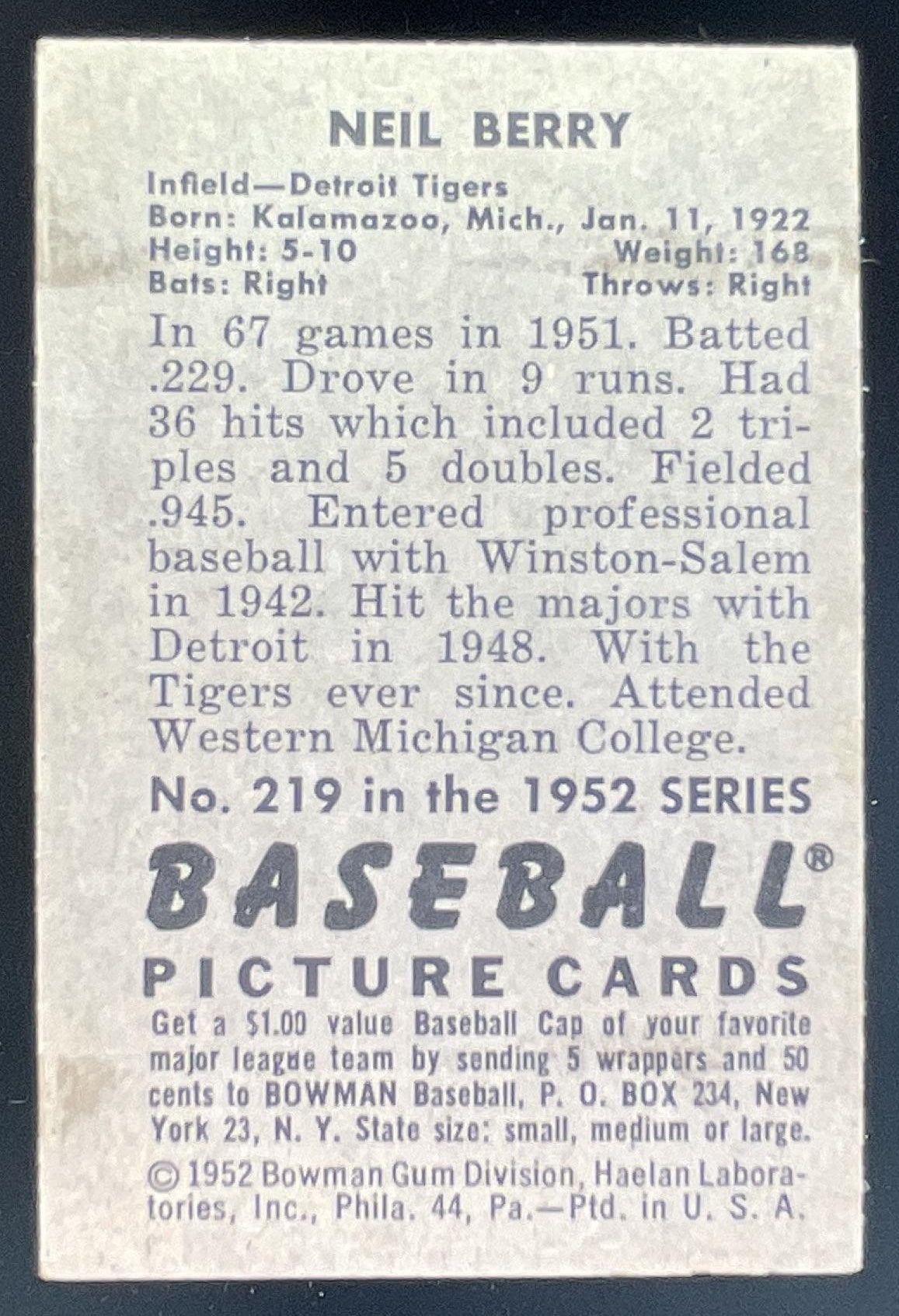 NEIL BERRY

Infield—Detroit Tigers
Born: Kalamazoo, Mich., Jan. 11, 1922
Height: 5-10 Weight: 168
Bats: Right Throws: Right

In 67 games in 1951. Batted .229. Drove in 9 runs. Had 36 hits which included 2 triples and 5 doubles. Fielded .945. Entered professional baseball with Winston-Salem in 1942. Hit the majors with Detroit in 1948. With the Tigers ever since. Attended Western Michigan College.

No. 219 in the 1952 SERIES

BASEBALL®

PICTURE CARDS

Get a $1.00 value Baseball Cap of your favorite major league team by sending 5 wrappers and 50 cents to BOWMAN Baseball, P. O. BOX 234, New York 23, N. Y. State size: small, medium or large.

© 1952 Bowman Gum Division, Haelan Laboratories, Inc., Phila. 44, Pa.—Ptd. in U. S. A.